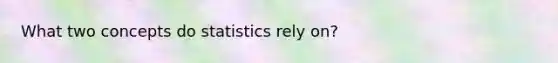 What two concepts do statistics rely on?